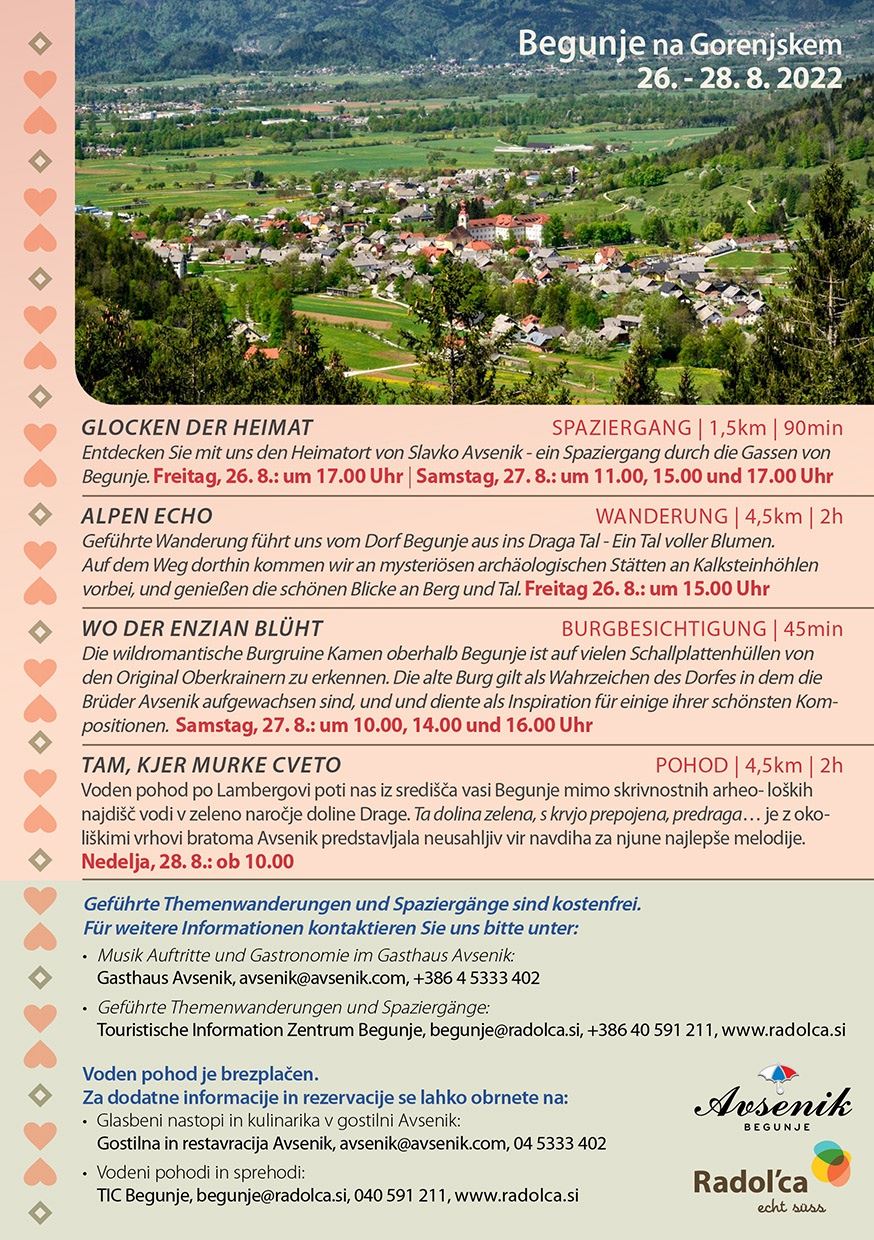 Begunje na Gorenjskem
26. - 28. 8. 2022

GLOCKEN DER HEIMAT
SPAZIERGANG | 1,5km | 90min
Entdecken Sie mit uns den Heimatort von Slavko Avsenik - ein Spaziergang durch die Gassen von Begunje. Freitag, 26. 8.: um 17.00 Uhr | Samstag, 27. 8.: um 11.00, 15.00 und 17.00 Uhr

ALPEN ECHO
WANDERUNG | 4,5km | 2h
Geführte Wanderung führt uns vom Dorf Begunje aus ins Draga Tal - Ein Tal voller Blumen. Auf dem Weg dorthin kommen wir an mysteriösen archäologischen Stätten an Kalksteinhöhlen vorbei, und genießen die schönen Blicke an Berg und Tal. Freitag 26. 8.: um 15.00 Uhr

WO DER ENZIAN BLÜHT
BURGBESICHTIGUNG | 45min
Die wildromantische Burgruine Kamen oberhalb Begunje ist auf vielen Schallplattenhüllen von den Original Oberkrainern zu erkennen. Die alte Burg gilt als Wahrzeichen des Dorfes in dem die Brüder Avsenik aufgewachsen sind, und und diente als Inspiration für einige ihrer schönsten Kompositionen. Samstag, 27. 8.: um 10.00, 14.00 und 16.00 Uhr

TAM, KJER MURKE CVETO
POHOD | 4,5km | 2h
Voden pohod po Lambergovi poti nas iz središča vasi Begunje mimo skrivnostnih arheo- loških najdišč vodi v zeleno naročje doline Drage. Ta dolina zelena, s krvjo prepojena, predraga… je z okoliškimi vrhovi bratoma Avsenik predstavljala neusahljiv vir navdiha za njune najlepše melodije.
Nedelja, 28. 8.: ob 10.00

Geführte Themenwanderungen und Spaziergänge sind kostenfrei.
Für weitere Informationen kontaktieren Sie uns bitte unter:
• Musik Auftritte und Gastronomie im Gasthaus Avsenik:
Gasthaus Avsenik, avsenik@avsenik.com, +386 4 5333 402
• Geführte Themenwanderungen und Spaziergänge:
Touristische Information Zentrum Begunje, begunje@radolca.si, +386 40 591 211, www.radolca.si

Voden pohod je brezplačen.
Za dodatne informacije in rezervacije se lahko obrnete na:
• Glasbeni nastopi in kulinarika v gostilni Avsenik:
Gostilna in restavracija Avsenik, avsenik@avsenik.com, 04 5333 402
• Vodeni pohodi in sprehodi:
TIC Begunje, begunje@radolca.si, 040 591 211, www.radolca.si

Avsenik
BEGUNJE
Radol'ca
echt süss